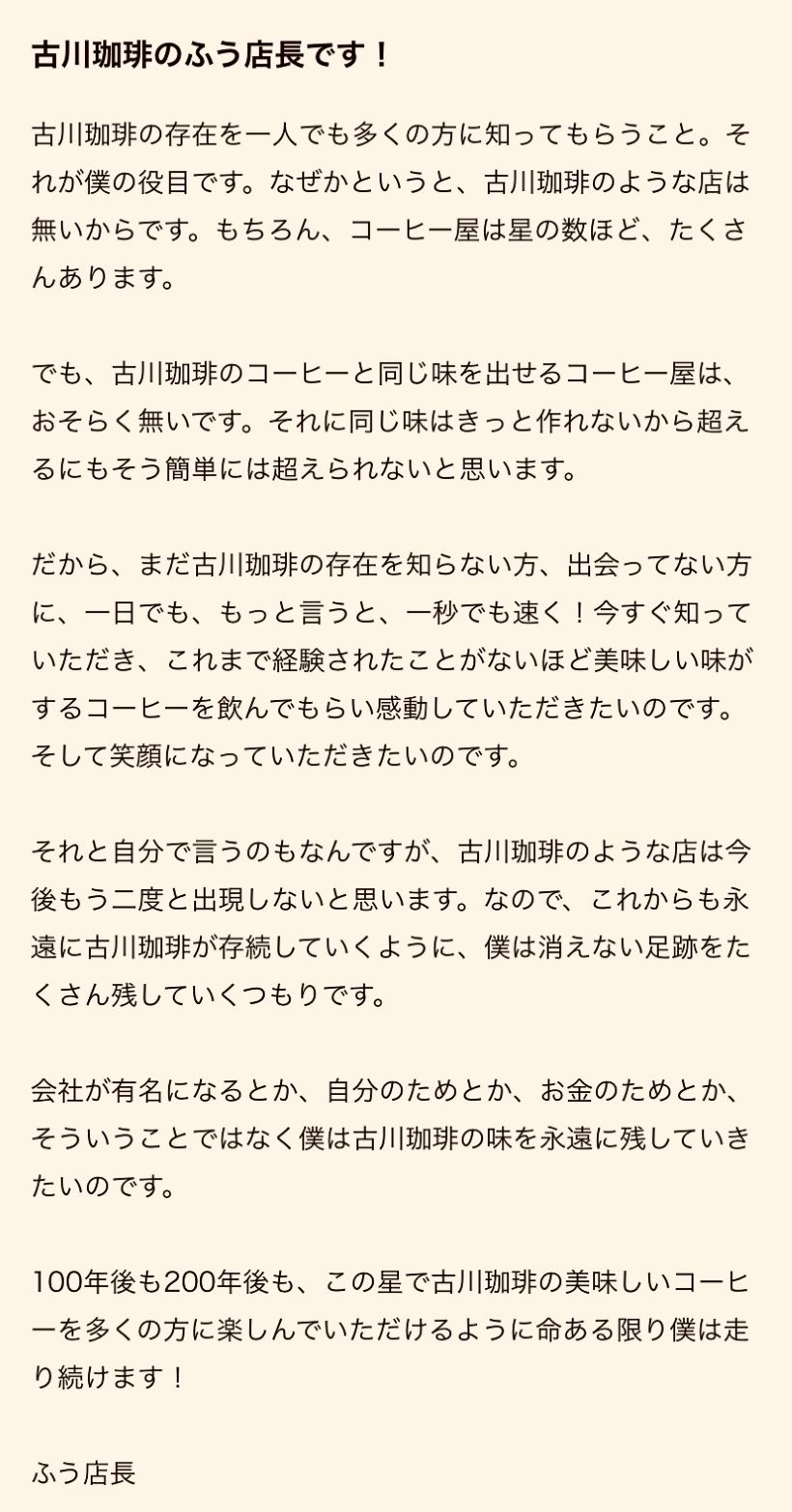 古川珈琲のふう店長です！

古川珈琲の存在を一人でも多くの方に知ってもらうこと。それが僕の役目です。なぜかというと、古川珈琲のような店は無いからです。もちろん、コーヒー屋は星の数ほど、たくさんあります。

でも、古川珈琲のコーヒーと同じ味を出せるコーヒー屋は、おそらく無いです。それに同じ味はきっと作れないから超えるにもそう簡単には超えられないと思います。

だから、まだ古川珈琲の存在を知らない方、出会ってない方に、一日でも、もっと言うと、一秒でも速く！今すぐ知っていただき、これまで経験されたことがないほど美味しい味がするコーヒーを飲んでもらい感動していただきたいのです。そして笑顔になっていただきたいのです。

それと自分で言うのもなんですが、古川珈琲のような店は今後もう二度と出現しないと思います。なので、これからも永遠に古川珈琲が存続していくように、僕は消えない足跡をたくさん残していくつもりです。

会社が有名になるとか、自分のためとか、お金のためとか、そういうことではなく僕は古川珈琲の味を永遠に残していきたいのです。

100年後も200年後も、この星で古川珈琲の美味しいコーヒーを多くの方に楽しんでいただけるように命ある限り僕は走り続けます！

ふう店長